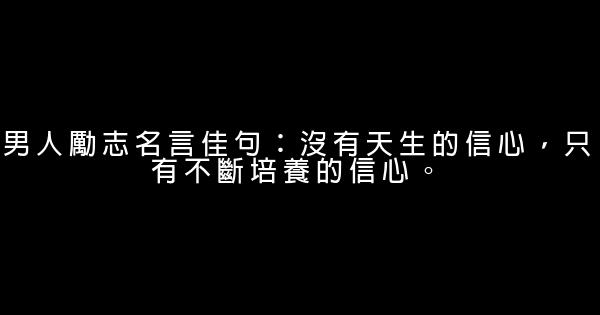 男人勵志名言佳句：沒有天生的信心，只有不斷培養的信心。